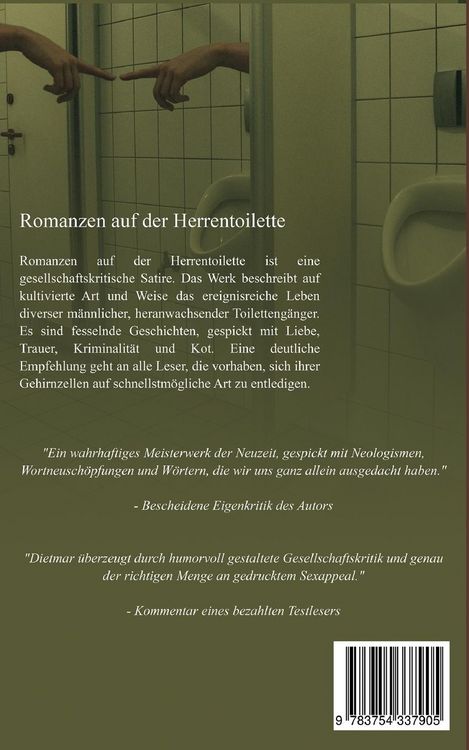 Romanzen auf der Herrentoilette

Romanzen auf der Herrentoilette ist eine gesellschaftskritische Satire. Das Werk beschreibt auf kultivierte Art und Weise das ereignisreiche Leben diverser männlicher, heranwachsender Toilettengänger. Es sind fesselnde Geschichten, gespickt mit Liebe, Trauer, Kriminalität und Kot. Eine deutliche Empfehlung geht an alle Leser, die vorhaben, sich ihrer Gehirnzellen auf schnellstmögliche Art zu entledigen.

"Ein wahrhaftiges Meisterwerk der Neuzeit, gespickt mit Neologismen, Wortneuschöpfungen und Wörtern, die wir uns ganz allein ausgedacht haben."

- Bescheidene Eigenkritik des Autors

"Dietmar überzeugt durch humorvoll gestaltete Gesellschaftskritik und genau der richtigen Menge an gedrucktem Sexappeal."

- Kommentar eines bezahlten Testlesers

9 783754 337905